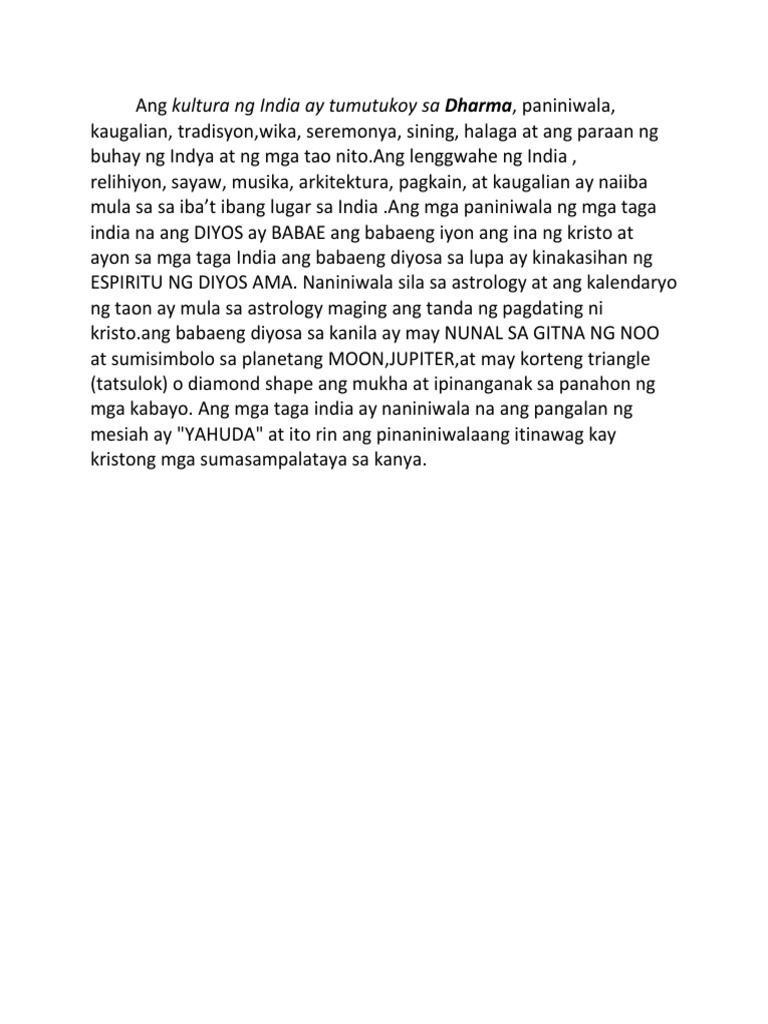 Ang kultura ng India ay tumutukoy sa Dharma, paniniwala, kaugalian, tradisyon,wika, seremonya, sining, halaga at ang paraan ng buhay ng Indya at ng mga tao nito.Ang lenggwahe ng India , relihiyon, sayaw, musika, arkitektura, pagkain, at kaugalian ay naiiba mula sa sa iba't ibang lugar sa India .Ang mga paniniwala ng mga taga india na ang DIYOS ay BABAE ang babaeng iyon ang ina ng kristo at ayon sa mga taga India ang babaeng diyosa sa lupa ay kinakasihan ng ESPIRITU NG DIYOS AMA. Naniniwala sila sa astrology at ang kalendaryo ng taon ay mula sa astrology maging ang tanda ng pagdating ni kristo.ang babaeng diyosa sa kanila ay may NUNAL SA GITNA NG NOO at sumisimbolo sa planetang MOON,JUPITER,at may korteng triangle (tatsulok) o diamond shape ang mukha at ipinanganak sa panahon ng mga kabayo. Ang mga taga india ay naniniwala na ang pangalan ng mesiah ay "YAHUDA" at ito rin ang pinaniniwalaang itinawag kay kristong mga sumasampalataya sa kanya.